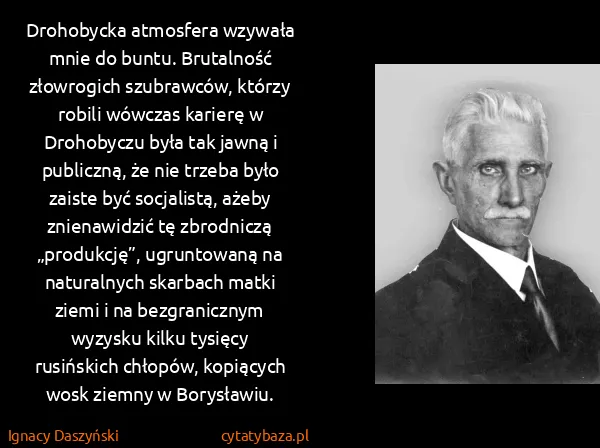 Drohobycka atmosfera wzywała mnie do buntu. Brutalność złowrogich szubrawców, którzy robili wówczas karierę w Drohobyczu była tak jawną i publiczną, że nie trzeba było zaiste być socjalistą, ażeby znienawidzić tę zbrodniczą „produkcję”, ugruntowaną na naturalnych skarbach matki ziemi i na bezgranicznym wyzysku kilku tysięcy rusińskich chłopów, kopiących wosk ziemny w Borysławiu.

Ignacy Daszyński

cytatybaza.pl